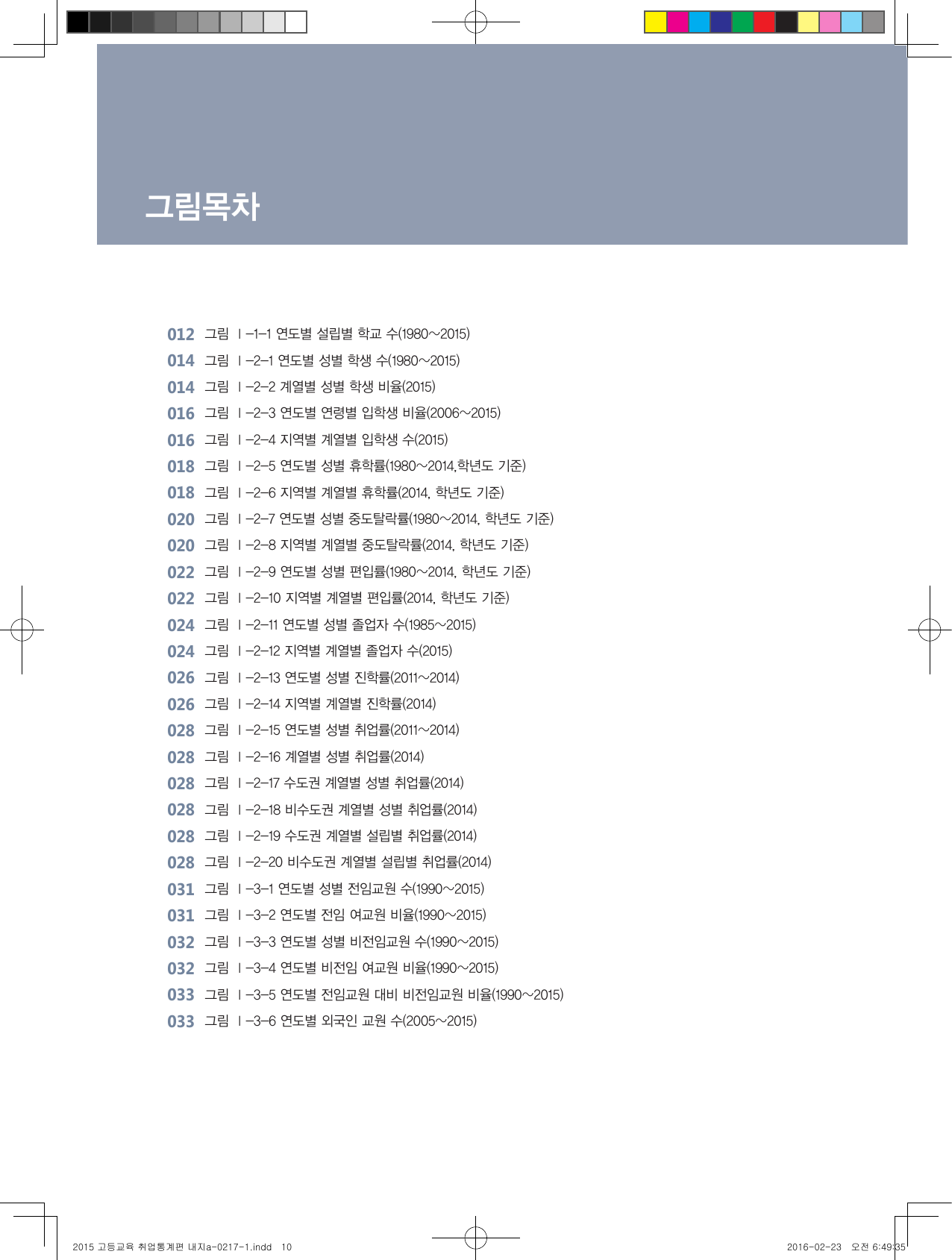 그림목차

012 그림 Ⅰ-1-1 연도별 설립별 학교 수(1980~2015)
014 그림 Ⅰ-2-1 연도별 성별 학생 수(1980~2015)
014 그림 Ⅰ-2-2 계열별 성별 학생 비율(2015)
016 그림 Ⅰ-2-3 연도별 연령별 입학생 비율(2006~2015)
016 그림 Ⅰ-2-4 지역별 계열별 입학생 수(2015)
018 그림 Ⅰ-2-5 연도별 성별 휴학률(1980~2014,학년도 기준)
018 그림 Ⅰ-2-6 지역별 계열별 휴학률(2014, 학년도 기준)
020 그림 Ⅰ-2-7 연도별 성별 중도탈락률(1980~2014, 학년도 기준)
020 그림 Ⅰ-2-8 지역별 계열별 중도탈락률(2014, 학년도 기준)
022 그림 Ⅰ-2-9 연도별 성별 편입률(1980~2014, 학년도 기준)
022 그림 Ⅰ-2-10 지역별 계열별 편입률(2014, 학년도 기준)
024 그림 Ⅰ-2-11 연도별 성별 졸업자 수(1985~2015)
024 그림 Ⅰ-2-12 지역별 계열별 졸업자 수(2015)
026 그림 Ⅰ-2-13 연도별 성별 진학률(2011~2014)
026 그림 Ⅰ-2-14 지역별 계열별 진학률(2014)
028 그림 Ⅰ-2-15 연도별 성별 취업률(2011~2014)
028 그림 Ⅰ-2-16 계열별 성별 취업률(2014)
028 그림 Ⅰ-2-17 수도권 계열별 성별 취업률(2014)
028 그림 Ⅰ-2-18 비수도권 계열별 성별 취업률(2014)
028 그림 Ⅰ-2-19 수도권 계열별 설립별 취업률(2014)
028 그림 Ⅰ-2-20 비수도권 계열별 설립별 취업률(2014)
031 그림 Ⅰ-3-1 연도별 성별 전임교원 수(1990~2015)
031 그림 Ⅰ-3-2 연도별 전임 여교원 비율(1990~2015)
032 그림 Ⅰ-3-3 연도별 성별 비전임교원 수(1990~2015)
032 그림 Ⅰ-3-4 연도별 비전임 여교원 비율(1990~2015)
033 그림 Ⅰ-3-5 연도별 전임교원 대비 비전임교원 비율(1990~2015)
033 그림 Ⅰ-3-6 연도별 외국인 교원 수(2005~2015)

2015 고등교육 취업통계편 내지a-0217-1.indd 10
2016-02-23 오전 6:49:35